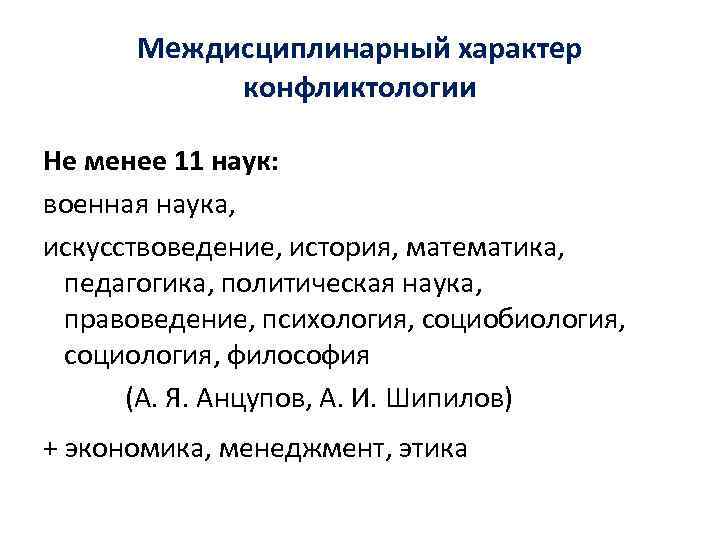 Междисциплинарный характер конфликтологии

Не менее 11 наук:

военная наука,

искусствоведение, история, математика, педагогика, политическая наука, правоведение, психология, социобиология, социология, философия

(А. Я. Анцупов, А. И. Шипилов)

+ экономика, менеджмент, этика